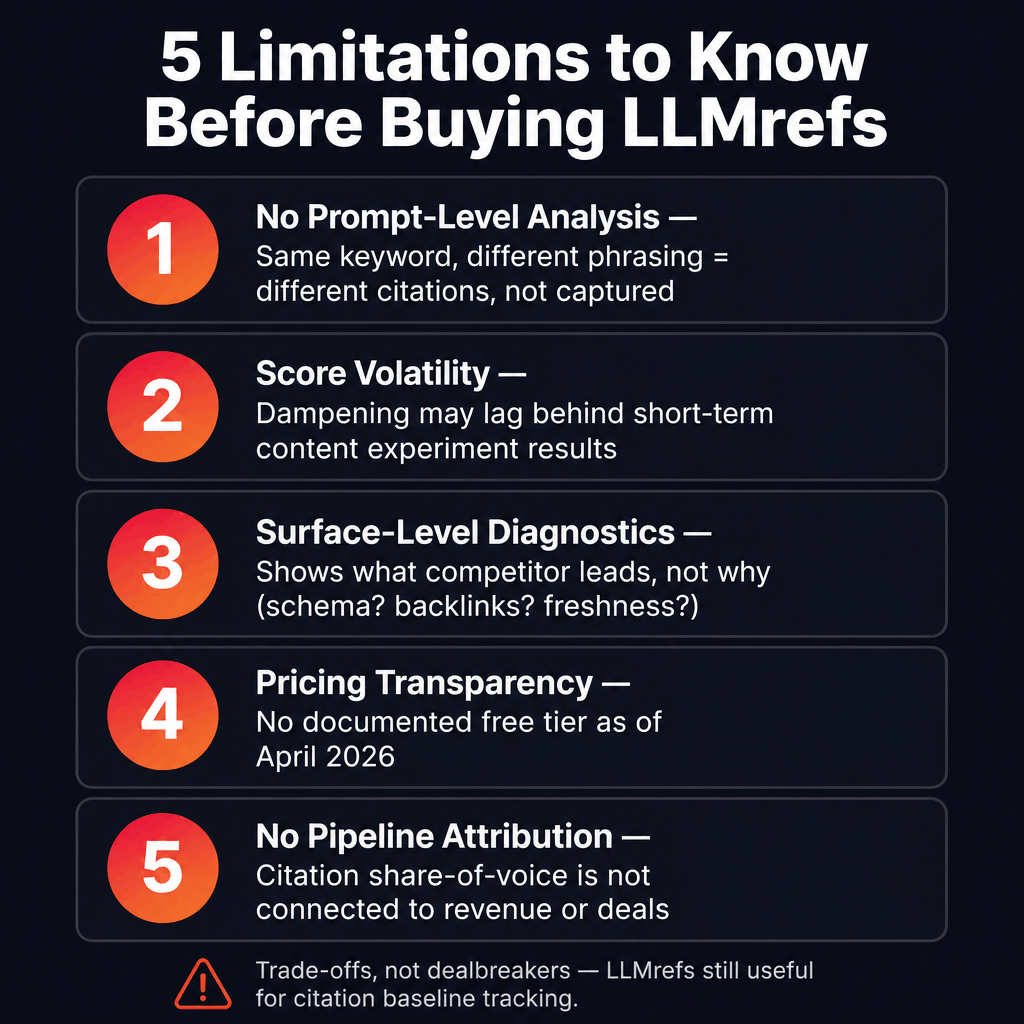 5 Limitations to Know Before Buying LLMrefs

1
No Prompt-Level Analysis —
Same keyword, different phrasing = different citations, not captured

2
Score Volatility —
Dampening may lag behind short-term content experiment results

3
Surface-Level Diagnostics —
Shows what competitor leads, not why (schema? backlinks? freshness?)

4
Pricing Transparency —
No documented free tier as of April 2026

5
No Pipeline Attribution —
Citation share-of-voice is not connected to revenue or deals

Trade-offs, not dealbreakers — LLMrefs still useful for citation baseline tracking.